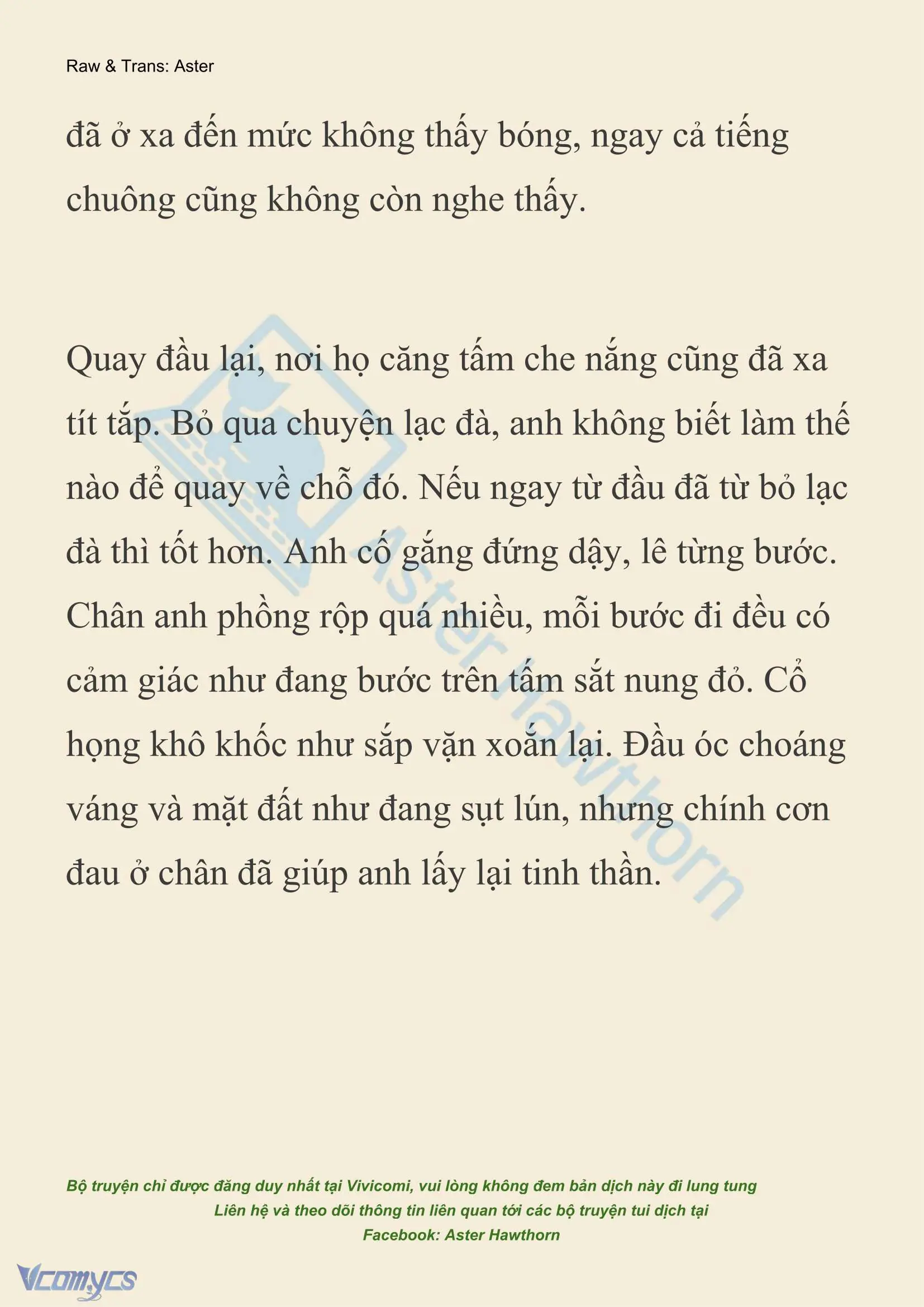 Raw & Trans: Aster

đã ở xa đến mức không thấy bóng, ngay cả tiếng chuông cũng không còn nghe thấy.

Quay đầu lại, nơi họ căng tấm che nắng cũng đã xa tít tắp. Bỏ qua chuyện lạc đà, anh không biết làm thế nào để quay về chỗ đó. Nếu ngay từ đầu đã từ bỏ lạc đà thì tốt hơn. Anh cố gắng đứng dậy, lê từng bước. Chân anh phồng rộp quá nhiều, mỗi bước đi đều có cảm giác như đang bước trên tấm sắt nung đỏ. Cổ họng khô khốc như sắp vặn xoắn lại. Đầu óc choáng váng và mặt đất như đang sụt lún, nhưng chính cơn đau ở chân đã giúp anh lấy lại tinh thần.

Aster Hawthorn

Bộ truyện chỉ được đăng duy nhất tại Vivicomi, vui lòng không đem bản dịch này đi lung tung
Liên hệ và theo dõi thông tin liên quan tới các bộ truyện tui dịch tại
Facebook: Aster Hawthorn

Vcomycs